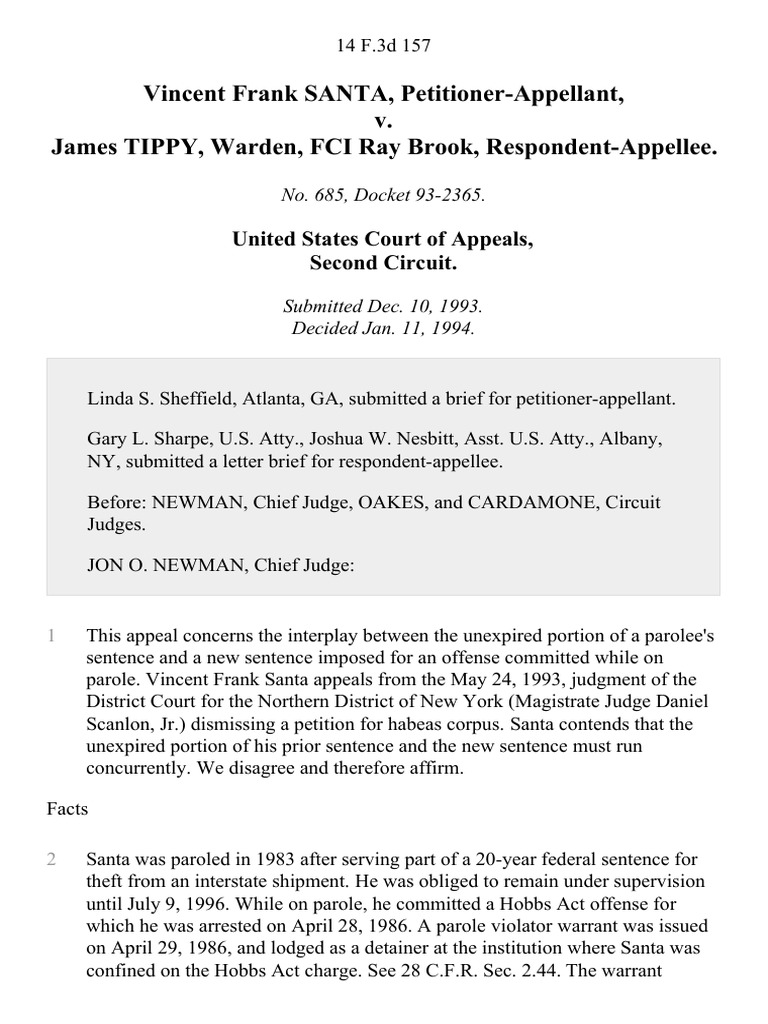 14 F.3d 157

Vincent Frank SANTA, Petitioner-Appellant,
v.
James TIPPY, Warden, FCI Ray Brook, Respondent-Appellee.

No. 685, Docket 93-2365.

United States Court of Appeals,
Second Circuit.

Submitted Dec. 10, 1993.
Decided Jan. 11, 1994.

Linda S. Sheffield, Atlanta, GA, submitted a brief for petitioner-appellant.

Gary L. Sharpe, U.S. Atty., Joshua W. Nesbitt, Asst. U.S. Atty., Albany, NY, submitted a letter brief for respondent-appellee.

Before: NEWMAN, Chief Judge, OAKES, and CARDAMONE, Circuit Judges.

JON O. NEWMAN, Chief Judge:

1 This appeal concerns the interplay between the unexpired portion of a parolee's sentence and a new sentence imposed for an offense committed while on parole. Vincent Frank Santa appeals from the May 24, 1993, judgment of the District Court for the Northern District of New York (Magistrate Judge Daniel Scanlon, Jr.) dismissing a petition for habeas corpus. Santa contends that the unexpired portion of his prior sentence and the new sentence must run concurrently. We disagree and therefore affirm.

Facts

2 Santa was paroled in 1983 after serving part of a 20-year federal sentence for theft from an interstate shipment. He was obliged to remain under supervision until July 9, 1996. While on parole, he committed a Hobbs Act offense for which he was arrested on April 28, 1986. A parole violator warrant was issued on April 29, 1986, and lodged as a detainer at the institution where Santa was confined on the Hobbs Act charge. See 28 C.F.R. Sec. 2.44. The warrant